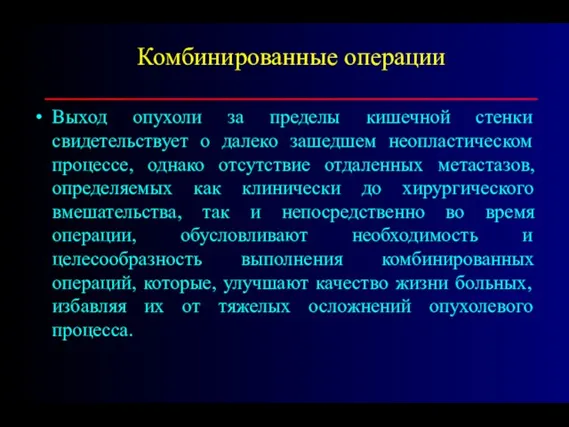 Комбинированные операции

• Выход опухоли за пределы кишечной стенки свидетельствует о далеко зашедшем неопластическом процессе, однако отсутствие отдаленных метастазов, определяемых как клинически до хирургического вмешательства, так и непосредственно во время операции, обусловливают необходимость и целесообразность выполнения комбинированных операций, которые, улучшают качество жизни больных, избавляя их от тяжелых осложнений опухолевого процесса.